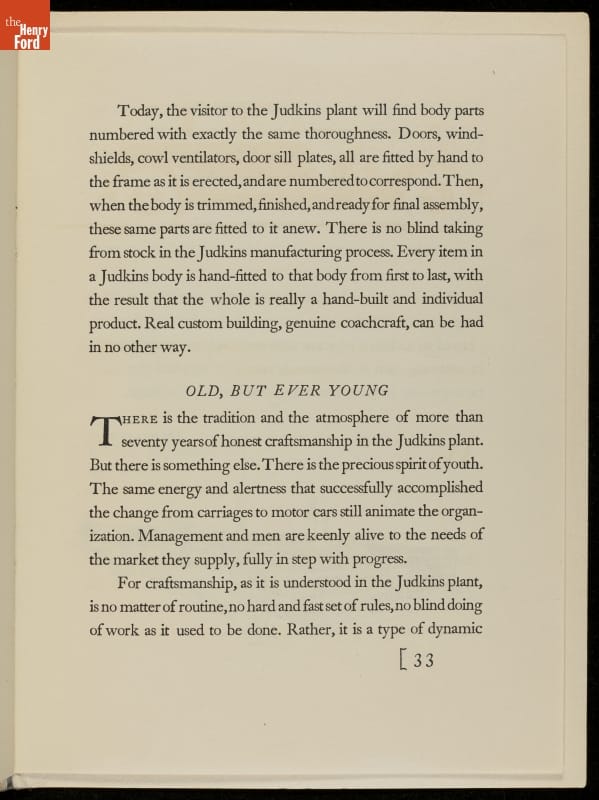 the Henry Ford

Today, the visitor to the Judkins plant will find body parts numbered with exactly the same thoroughness. Doors, windshields, cowl ventilators, door sill plates, all are fitted by hand to the frame as it is erected, and are numbered to correspond. Then, when the body is trimmed, finished, and ready for final assembly, these same parts are fitted to it anew. There is no blind taking from stock in the Judkins manufacturing process. Every item in a Judkins body is hand-fitted to that body from first to last, with the result that the whole is really a hand-built and individual product. Real custom building, genuine coachcraft, can be had in no other way.

OLD, BUT EVER YOUNG

THERE is the tradition and the atmosphere of more than seventy years of honest craftsmanship in the Judkins plant. But there is something else. There is the precious spirit of youth. The same energy and alertness that successfully accomplished the change from carriages to motor cars still animate the organization. Management and men are keenly alive to the needs of the market they supply, fully in step with progress.

For craftsmanship, as it is understood in the Judkins plant, is no matter of routine, no hard and fast set of rules, no blind doing of work as it used to be done. Rather, it is a type of dynamic

[ 33